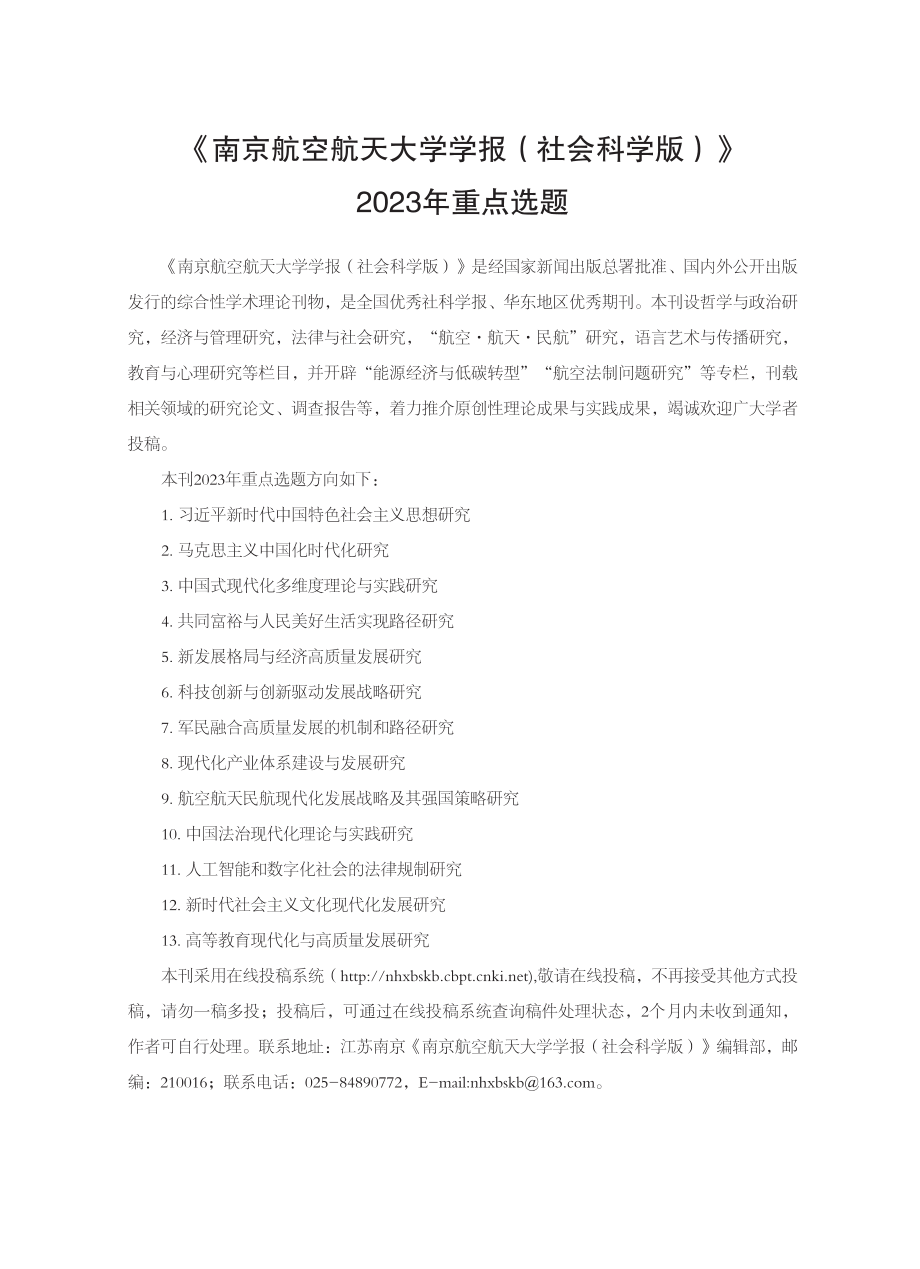 《南京航空航天大学学报（社会科学版）》
2023年重点选题

《南京航空航天大学学报（社会科学版）》是经国家新闻出版总署批准、国内外公开出版发行的综合性学术理论刊物，是全国优秀社科学报、华东地区优秀期刊。本刊设哲学与政治研究，经济与管理研究，法律与社会研究，“航空·航天·民航”研究，语言艺术与传播研究，教育与心理研究等栏目，并开辟“能源经济与低碳转型”“航空法制问题研究”等专栏，刊载相关领域的研究论文、调查报告等，着力推介原创性理论成果与实践成果，竭诚欢迎广大学者投稿。

本刊2023年重点选题方向如下：

1. 习近平新时代中国特色社会主义思想研究

2. 马克思主义中国化时代化研究

3. 中国式现代化多维度理论与实践研究

4. 共同富裕与人民美好生活实现路径研究

5. 新发展格局与经济高质量发展研究

6. 科技创新与创新驱动发展战略研究

7. 军民融合高质量发展的机制和路径研究

8. 现代化产业体系建设与发展研究

9. 航空航天民航现代化发展战略及其强国策略研究

10. 中国法治现代化理论与实践研究

11. 人工智能和数字化社会的法律规制研究

12. 新时代社会主义文化现代化发展研究

13. 高等教育现代化与高质量发展研究

本刊采用在线投稿系统（http://nhxbskb.cbpt.cnki.net),敬请在线投稿，不再接受其他方式投稿，请勿一稿多投；投稿后，可通过在线投稿系统查询稿件处理状态，2个月内未收到通知，作者可自行处理。联系地址：江苏南京《南京航空航天大学学报（社会科学版）》编辑部，邮编：210016；联系电话：025-84890772，E-mail:nhxbskb@163.com。